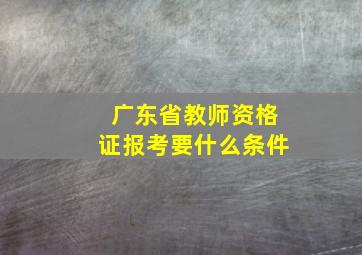 广东省教师资格证报考要什么条件